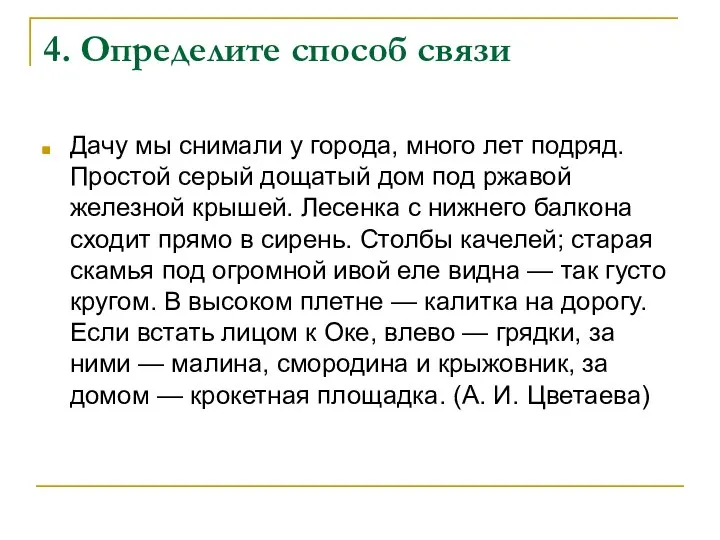 4. Определите способ связи

Дачу мы снимали у города, много лет подряд. Простой серый дощатый дом под ржавой железной крышей. Лесенка с нижнего балкона сходит прямо в сирень. Столбы качелей; старая скамья под огромной ивой еле видна — так густо кругом. В высоком плетне — калитка на дорогу. Если встать лицом к Оке, влево — грядки, за ними — малина, смородина и крыжовник, за домом — крокетная площадка. (А. И. Цветаева)